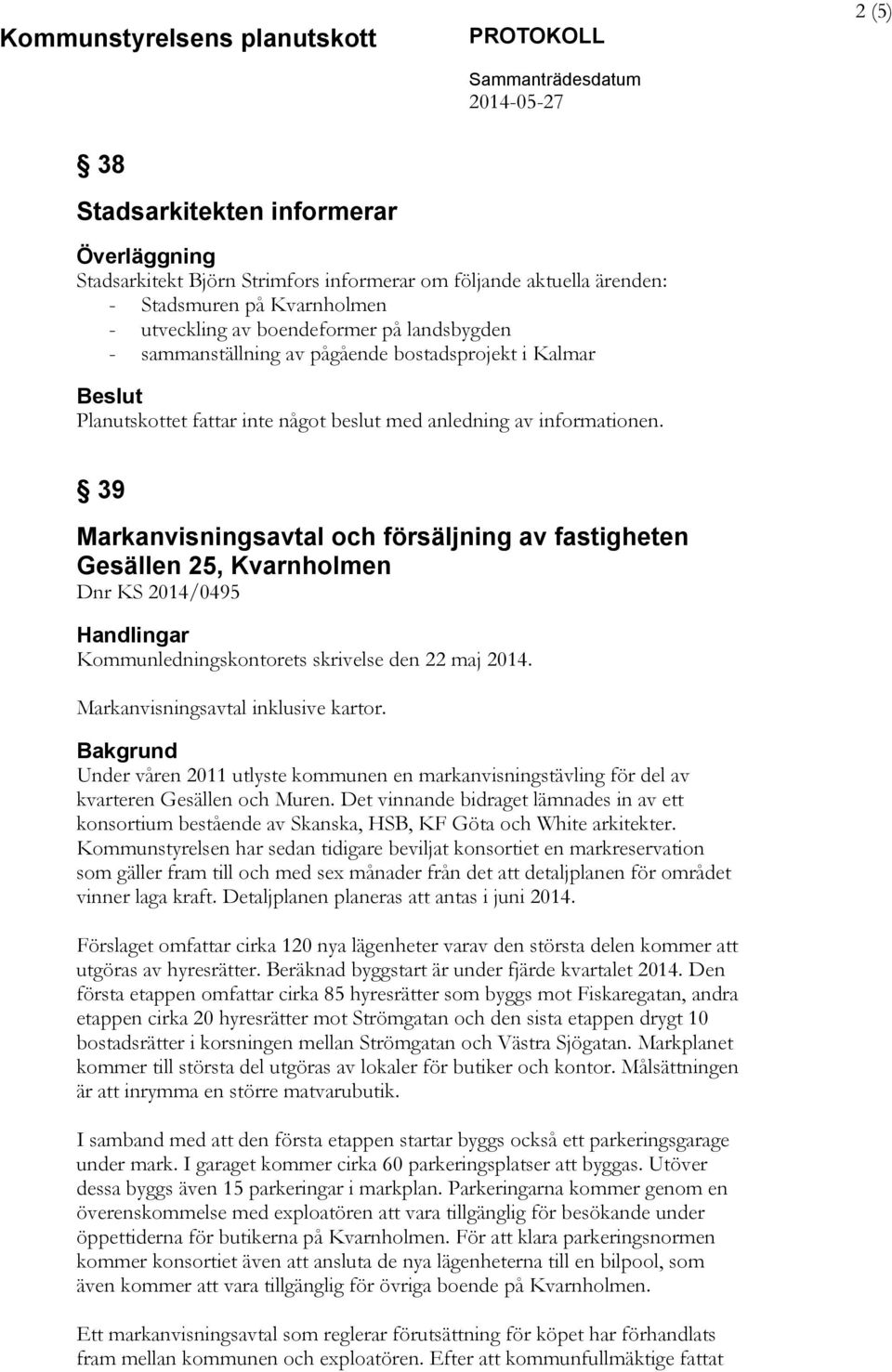 Kommunstyrelsens planutskott

PROTOKOLL

Sammanträdesdatum
2014-05-27

2 (5)

§ 38

Stadsarkitekten informerar

Överläggning
Stadsarkitekt Björn Strimfors informerar om följande aktuella ärenden:
- Stadsmuren på Kvarnholmen
- utveckling av boendeformer på landsbygden
- sammanställning av pågående bostadsprojekt i Kalmar

Beslut
Planutskottet fattar inte något beslut med anledning av informationen.

§ 39

Markanvisningsavtal och försäljning av fastigheten Gesällen 25, Kvarnholmen
Dnr KS 2014/0495

Handlingar
Kommunledningskontorets skrivelse den 22 maj 2014.

Markanvisningsavtal inklusive kartor.

Bakgrund
Under våren 2011 utlyste kommunen en markanvisningstävling för del av kvarteren Gesällen och Muren. Det vinnande bidraget lämnades in av ett konsortium bestående av Skanska, HSB, KF Göta och White arkitekter. Kommunstyrelsen har sedan tidigare beviljat konsortiet en markreservation som gäller fram till och med sex månader från det att detaljplanen för området vinner laga kraft. Detaljplanen planeras att antas i juni 2014.

Förslaget omfattar cirka 120 nya lägenheter varav den största delen kommer att utgöras av hyresrätter. Beräknad byggstart är under fjärde kvartalet 2014. Den första etappen omfattar cirka 85 hyresrätter som byggs mot Fiskaregatan, andra etappen cirka 20 hyresrätter mot Strömgatan och den sista etappen drygt 10 bostadsrätter i korsningen mellan Strömgatan och Västra Sjögatan. Markplanet kommer till största del utgöras av lokaler för butiker och kontor. Målsättningen är att inrymma en större matvarubutik.

I samband med att den första etappen startar byggs också ett parkeringsgarage under mark. I garaget kommer cirka 60 parkeringsplatser att byggas. Utöver dessa byggs även 15 parkeringar i markplan. Parkeringarna kommer genom en överenskommelse med exploatören att vara tillgänglig för besökande under öppettiderna för butikerna på Kvarnholmen. För att klara parkeringsnormen kommer konsortiet även att ansluta de nya lägenheterna till en bilpool, som även kommer att vara tillgänglig för övriga boende på Kvarnholmen.

Ett markanvisningsavtal som reglerar förutsättning för köpet har förhandlats fram mellan kommunen och exploatören. Efter att kommunfullmäktige fattat